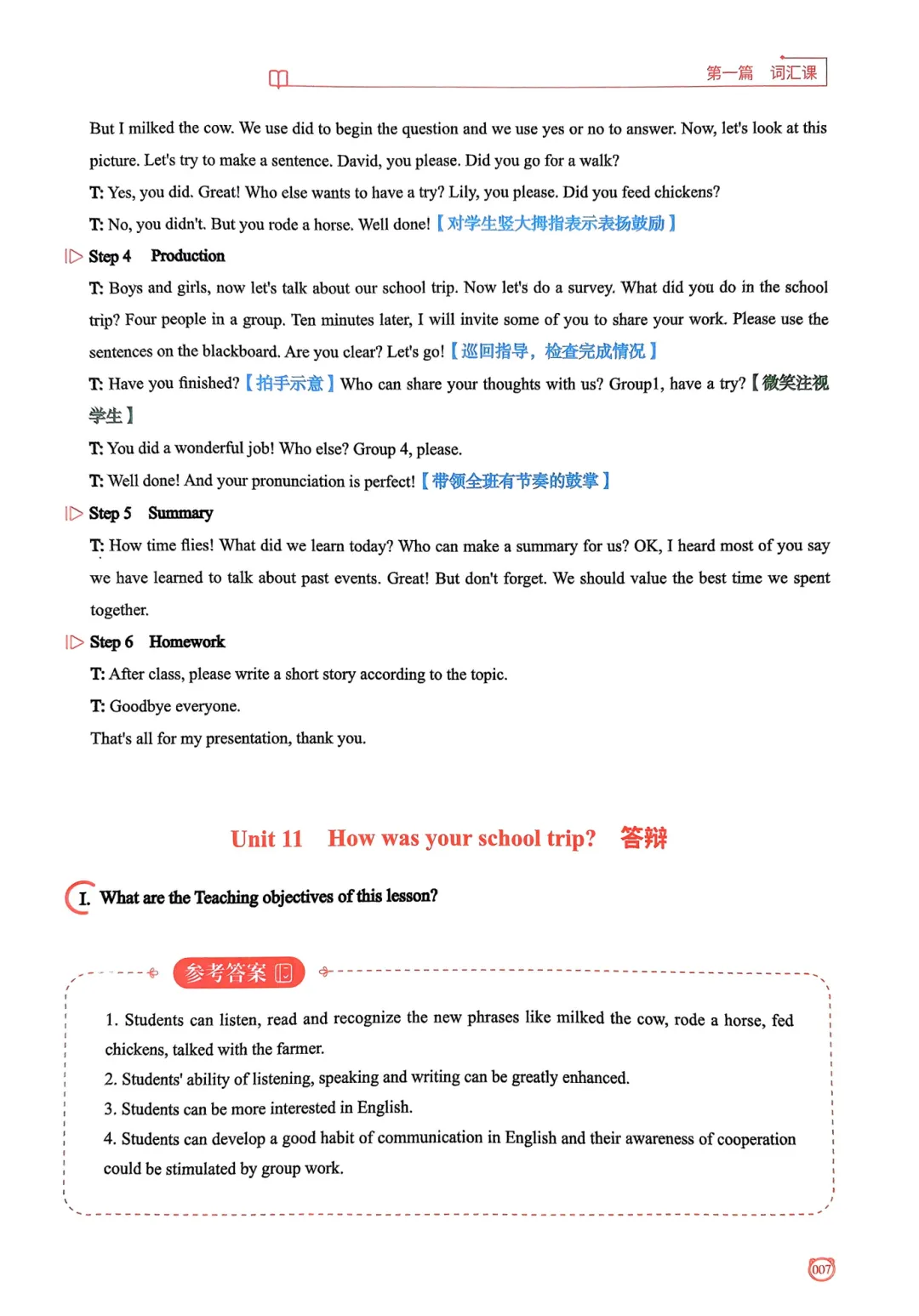 第一篇 词汇课

But I milked the cow. We use did to begin the question and we use yes or no to answer. Now, let's look at this picture. Let's try to make a sentence. David, you please. Did you go for a walk?

T: Yes, you did. Great! Who else wants to have a try? Lily, you please. Did you feed chickens?

T: No, you didn't. But you rode a horse. Well done!【对学生竖大拇指表示表扬鼓励】

Step 4 Production

T: Boys and girls, now let's talk about our school trip. Now let's do a survey. What did you do in the school trip? Four people in a group. Ten minutes later, I will invite some of you to share your work. Please use the sentences on the blackboard. Are you clear? Let's go!【巡回指导，检查完成情况】

T: Have you finished?【拍手示意】Who can share your thoughts with us? Group1, have a try?【微笑注视学生】

T: You did a wonderful job! Who else? Group 4, please.

T: Well done! And your pronunciation is perfect!【带领全班有节奏的鼓掌】

Step 5 Summary

T: How time flies! What did we learn today? Who can make a summary for us? OK, I heard most of you say we have learned to talk about past events. Great! But don't forget. We should value the best time we spent together.

Step 6 Homework

T: After class, please write a short story according to the topic.

T: Goodbye everyone.

That's all for my presentation, thank you.

Unit 11 How was your school trip? 答辩

I. What are the Teaching objectives of this lesson?

参考答案

1. Students can listen, read and recognize the new phrases like milked the cow, rode a horse, fed chickens, talked with the farmer.

2. Students' ability of listening, speaking and writing can be greatly enhanced.

3. Students can be more interested in English.

4. Students can develop a good habit of communication in English and their awareness of cooperation could be stimulated by group work.

007